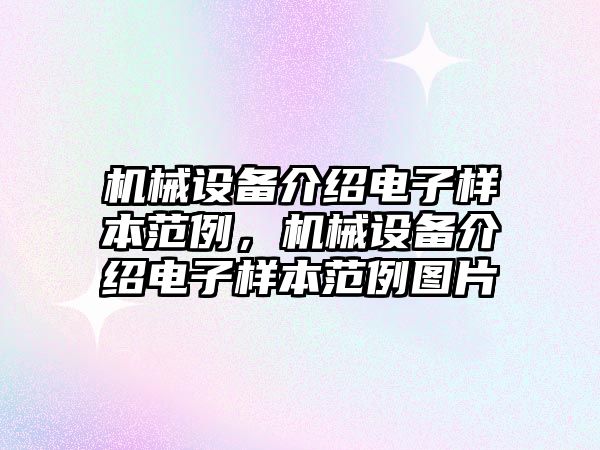 机械设备介绍电子样本范例，机械设备介绍电子样本范例图片